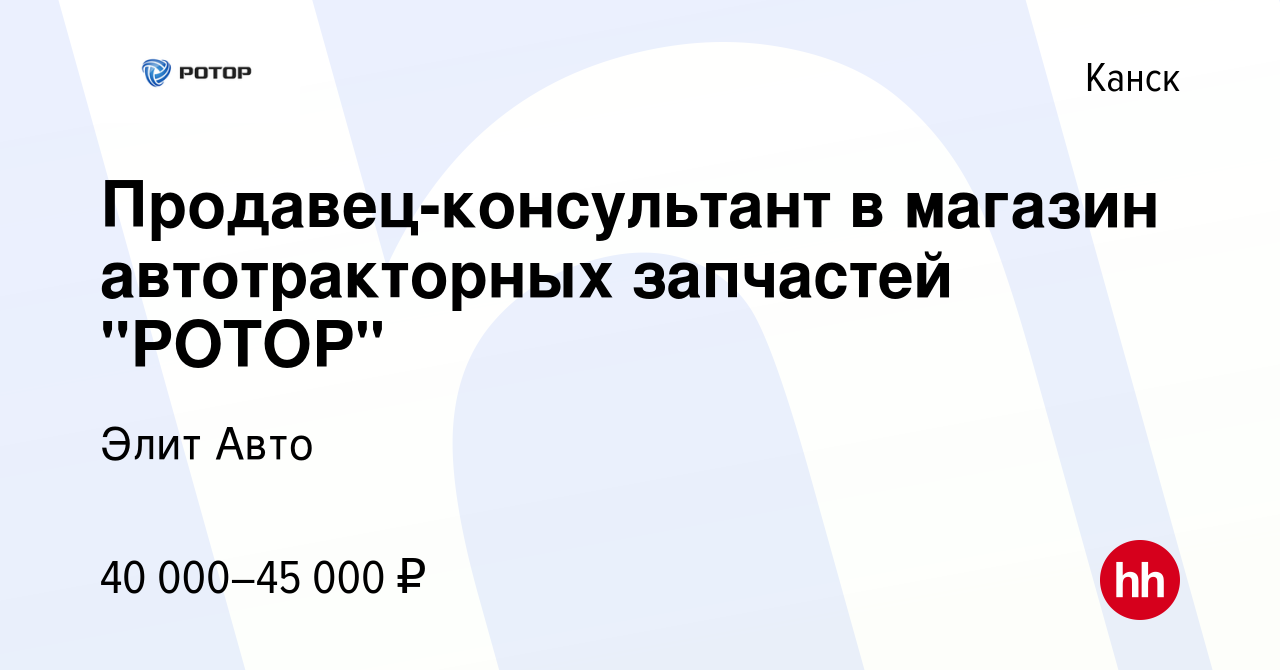 РОТОР

Канск

Продавец-консультант в магазин автотракторных запчастей "РОТОР"

Элит Авто

40 000–45 000 ₽

hh